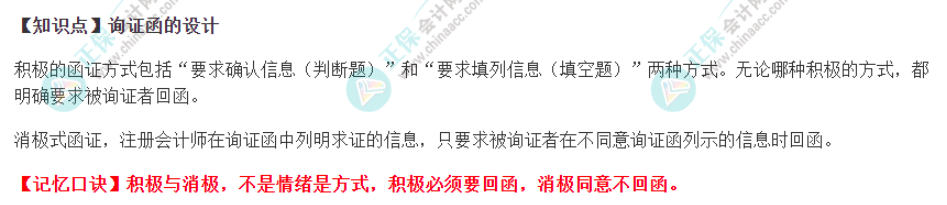 【知识点】询证函的设计

积极的函证方式包括“要求确认信息（判断题）”和“要求填列信息（填空题）”两种方式。无论哪种积极的方式，都明确要求被询证者回函。

消极式函证，注册会计师在询证函中列明求证的信息，只要求被询证者在不同意询证函列示的信息时回函。

【记忆口诀】积极与消极，不是情绪是方式，积极必须要回函，消极同意不回函。

正保会计网校 www.chinaacc.com